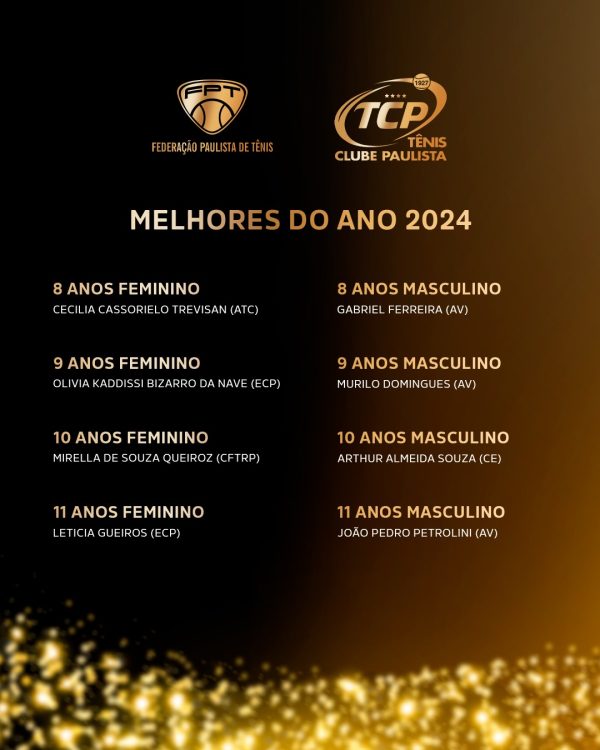 FPT
FEDERAÇÃO PAULISTA DE TÊNIS

1927
TCP
TÊNIS
CLUBE PAULISTA

MELHORES DO ANO 2024

8 ANOS FEMININO
CECILIA CASSORIELO TREVISAN (ATC)

9 ANOS FEMININO
OLIVIA KADDISSI BIZARRO DA NAVE (ECP)

10 ANOS FEMININO
MIRELLA DE SOUZA QUEIROZ (CFTRP)

11 ANOS FEMININO
LETICIA GUEIROS (ECP)

8 ANOS MASCULINO
GABRIEL FERREIRA (AV)

9 ANOS MASCULINO
MURILO DOMINGUES (AV)

10 ANOS MASCULINO
ARTHUR ALMEIDA SOUZA (CE)

11 ANOS MASCULINO
JOÃO PEDRO PETROLINI (AV)